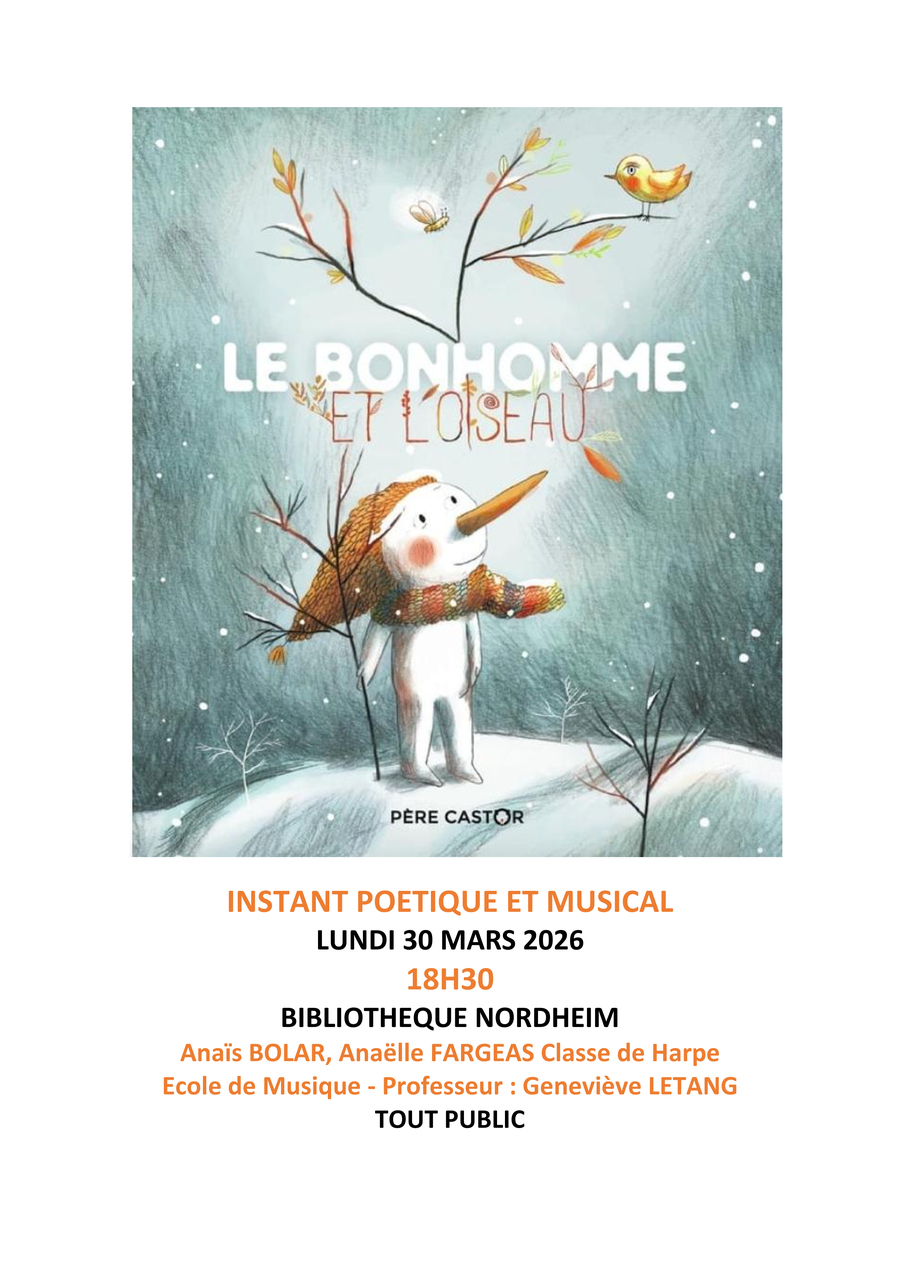 LE BONHOMME
ET L'OISEAU

PÈRE CASTOR

INSTANT POETIQUE ET MUSICAL
LUNDI 30 MARS 2026
18H30
BIBLIOTHEQUE NORDHEIM
Anaïs BOLAR, Anaëlle FARGEAS Classe de Harpe
Ecole de Musique - Professeur : Geneviève LETANG
TOUT PUBLIC